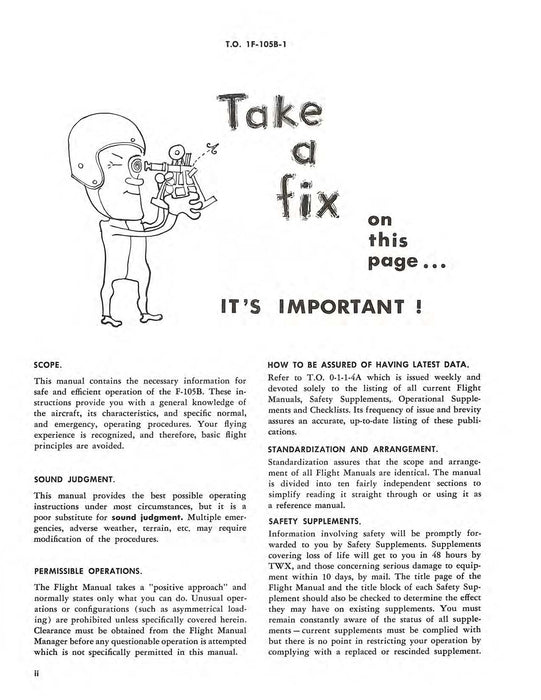 T.O. 1F-105B-1

Take a fix on this page...

IT'S IMPORTANT !

SCOPE.

This manual contains the necessary information for safe and efficient operation of the F-105B. These instructions provide you with a general knowledge of the aircraft, its characteristics, and specific normal, and emergency, operating procedures. Your flying experience is recognized, and therefore, basic flight principles are avoided.

SOUND JUDGMENT.

This manual provides the best possible operating instructions under most circumstances, but it is a poor substitute for sound judgment. Multiple emergencies, adverse weather, terrain, etc. may require modification of the procedures.

PERMISSIBLE OPERATIONS.

The Flight Manual takes a "positive approach" and normally states only what you can do. Unusual operations or configurations (such as asymmetrical loading) are prohibited unless specifically covered herein. Clearance must be obtained from the Flight Manual Manager before any questionable operation is attempted which is not specifically permitted in this manual.

HOW TO BE ASSURED OF HAVING LATEST DATA.

Refer to T.O. 0-1-1-4A which is issued weekly and devoted solely to the listing of all current Flight Manuals, Safety Supplements, Operational Supplements and Checklists. Its frequency of issue and brevity assures an accurate, up-to-date listing of these publications.

STANDARDIZATION AND ARRANGEMENT.

Standardization assures that the scope and arrangement of all Flight Manuals are identical. The manual is divided into ten fairly independent sections to simplify reading it straight through or using it as a reference manual.

SAFETY SUPPLEMENTS.

Information involving safety will be promptly forwarded to you by Safety Supplements. Supplements covering loss of life will get to you in 48 hours by TWX, and those concerning serious damage to equipment within 10 days, by mail. The title page of the Flight Manual and the title block of each Safety Supplement should also be checked to determine the effect they may have on existing supplements. You must remain constantly aware of the status of all supplements—current supplements must be complied with but there is no point in restricting your operation by complying with a replaced or rescinded supplement.

ii